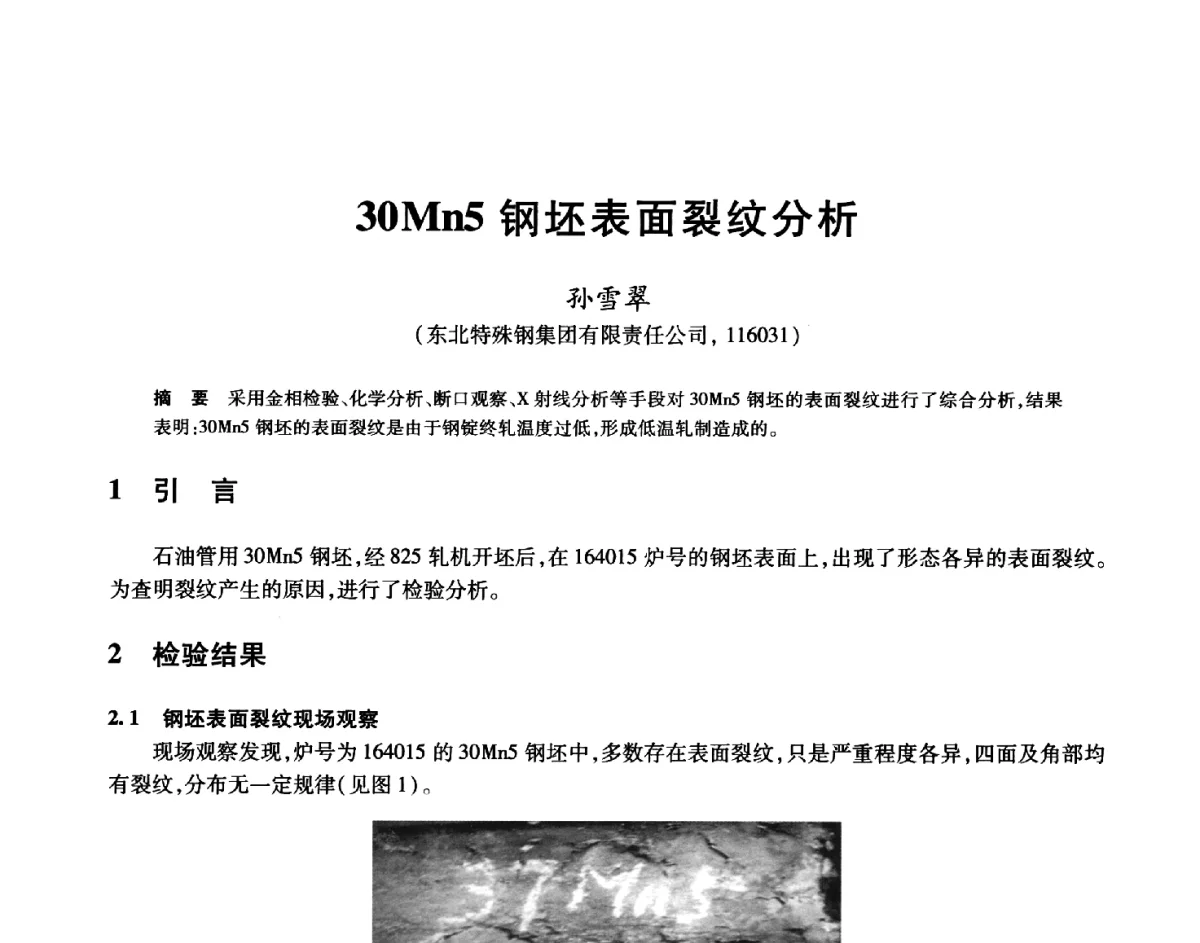 30Mn5 钢坯表面裂纹分析

孙雪翠

（东北特殊钢集团有限责任公司，116031）

摘 要 采用金相检验、化学分析、断口观察、X 射线分析等手段对 30Mn5 钢坯的表面裂纹进行了综合分析，结果表明：30Mn5 钢坯的表面裂纹是由于钢锭终轧温度过低，形成低温轧制造成的。

1 引 言

石油管用 30Mn5 钢坯，经 825 轧机开坯后，在 164015 炉号的钢坯表面上，出现了形态各异的表面裂纹。为查明裂纹产生的原因，进行了检验分析。

2 检验结果

2.1 钢坯表面裂纹现场观察

现场观察发现，炉号为 164015 的 30Mn5 钢坯中，多数存在表面裂纹，只是严重程度各异，四面及角部均有裂纹，分布无一定规律（见图 1）。

37Mn5